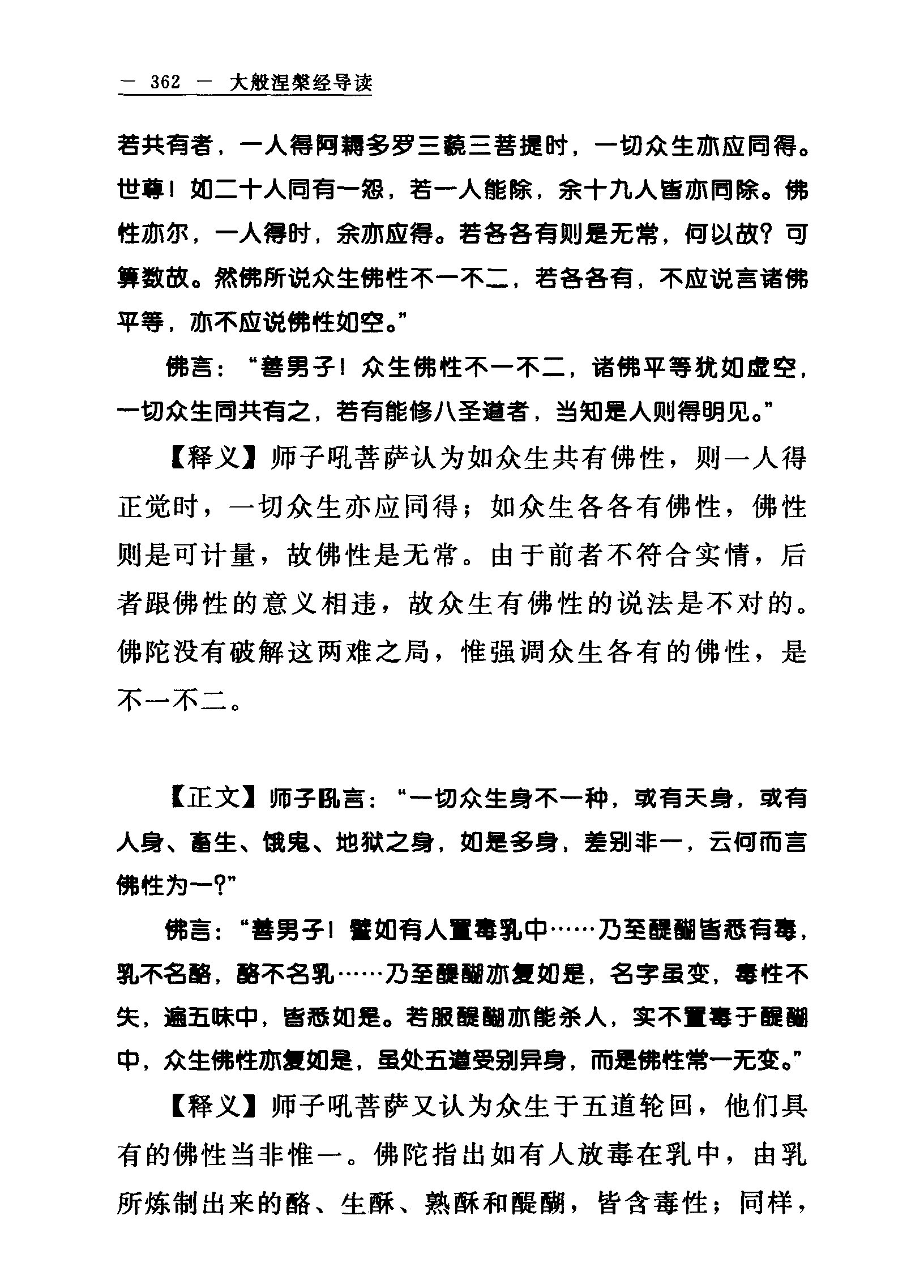 — 362 — 大般涅槃经导读

若共有者，一人得阿耨多罗三藐三菩提时，一切众生亦应同得。世尊！如二十人同有一怨，若一人能除，余十九人皆亦同除。佛性亦尔，一人得时，余亦应得。若各各有则是无常，何以故？可算数故。然佛所说众生佛性不一不二，若各各有，不应说言诸佛平等，亦不应说佛性如空。”

佛言：“善男子！众生佛性不一不二，诸佛平等犹如虚空，一切众生同共有之，若有能修八圣道者，当知是人则得明见。”

【释义】师子吼菩萨认为如众生共有佛性，则一人得正觉时，一切众生亦应同得；如众生各各有佛性，佛性则是可计量，故佛性是无常。由于前者不符合实情，后者跟佛性的意义相违，故众生有佛性的说法是不对的。佛陀没有破解这两难之局，惟强调众生各有的佛性，是不一不二。

【正文】师子吼言：“一切众生身不一种，或有天身，或有人身、畜生、饿鬼、地狱之身，如是多身，差别非一，云何而言佛性为一？”

佛言：“善男子！譬如有人置毒乳中……乃至醍醐皆悉有毒，乳不名酪，酪不名乳……乃至醍醐亦复如是，名字虽变，毒性不失，遍五味中，皆悉如是。若服醍醐亦能杀人，实不置毒于醍醐中，众生佛性亦复如是，虽处五道受别异身，而是佛性常一无变。”

【释义】师子吼菩萨又认为众生于五道轮回，他们具有的佛性当非惟一。佛陀指出如有人放毒在乳中，由乳所炼制出来的酪、生酥、熟酥和醍醐，皆含毒性；同样，